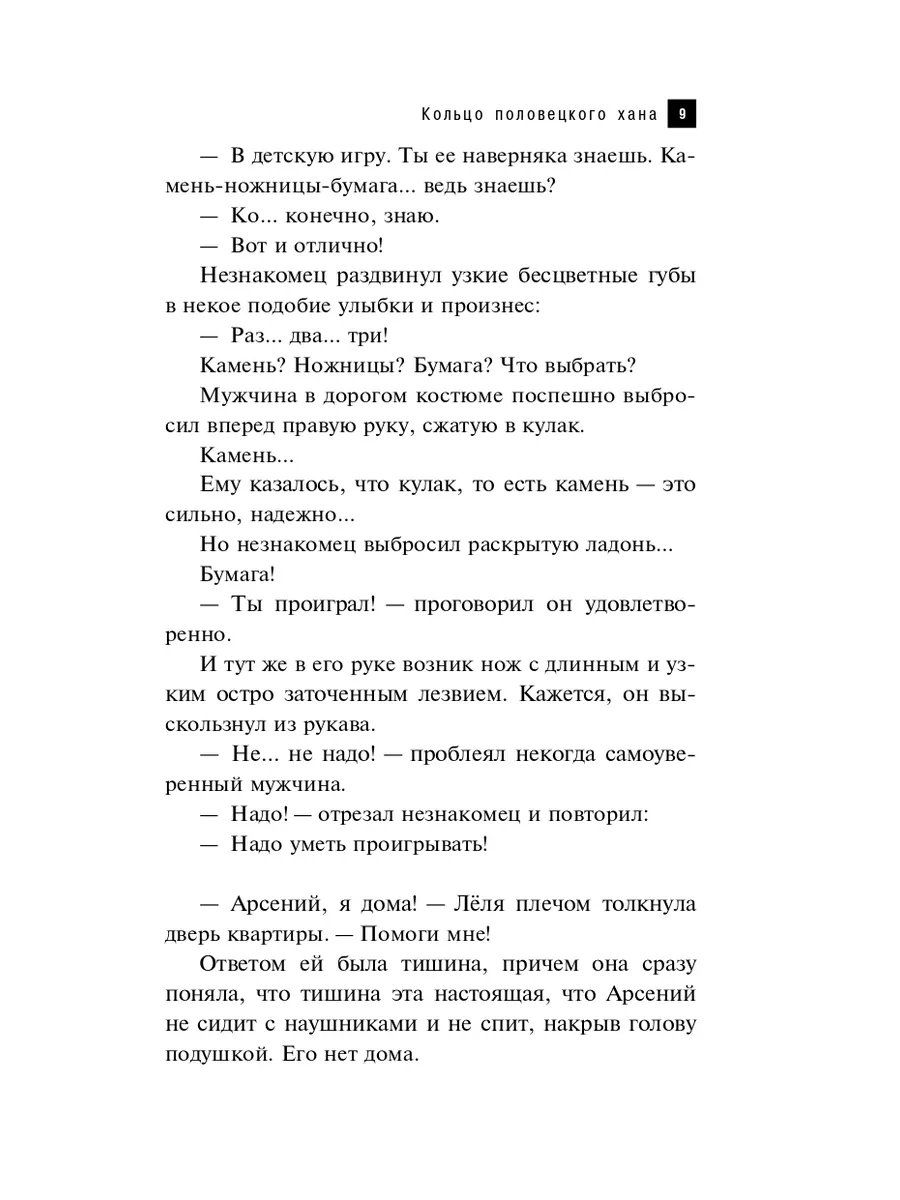 Кольцо половецкого хана 9

— В детскую игру. Ты ее наверняка знаешь. Камень-ножницы-бумага... ведь знаешь?

— Ко... конечно, знаю.

— Вот и отлично!

Незнакомец раздвинул узкие бесцветные губы в некое подобие улыбки и произнес:

— Раз... два... три!

Камень? Ножницы? Бумага? Что выбрать?

Мужчина в дорогом костюме поспешно выбросил вперед правую руку, сжатую в кулак.

Камень...

Ему казалось, что кулак, то есть камень — это сильно, надежно...

Но незнакомец выбросил раскрытую ладонь...

Бумага!

— Ты проиграл! — проговорил он удовлетворенно.

И тут же в его руке возник нож с длинным и узким остро заточенным лезвием. Кажется, он выскользнул из рукава.

— Не... не надо! — проблеял некогда самоуверенный мужчина.

— Надо! — отрезал незнакомец и повторил:

— Надо уметь проигрывать!

— Арсений, я дома! — Лёля плечом толкнула дверь квартиры. — Помоги мне!

Ответом ей была тишина, причем она сразу поняла, что тишина эта настоящая, что Арсений не сидит с наушниками и не спит, накрыв голову подушкой. Его нет дома.